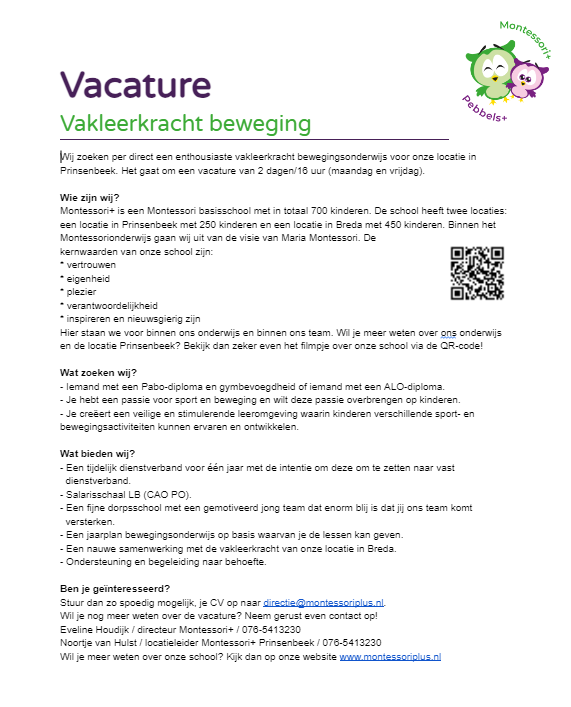 Montessori+
Pebbels+

Vacature
Vakleerkracht beweging

Wij zoeken per direct een enthousiaste vakleerkracht bewegingsonderwijs voor onze locatie in Prinsenbeek. Het gaat om een vacature van 2 dagen/16 uur (maandag en vrijdag).

Wie zijn wij?
Montessori+ is een Montessori basisschool met in totaal 700 kinderen. De school heeft twee locaties: een locatie in Prinsenbeek met 250 kinderen en een locatie in Breda met 450 kinderen. Binnen het Montessorionderwijs gaan wij uit van de visie van Maria Montessori. De kernwaarden van onze school zijn:
* vertrouwen
* eigenheid
* plezier
* verantwoordelijkheid
* inspireren en nieuwsgierig zijn
Hier staan we voor binnen ons onderwijs en binnen ons team. Wil je meer weten over ons onderwijs en de locatie Prinsenbeek? Bekijk dan zeker even het filmpje over onze school via de QR-code!

Wat zoeken wij?
- Iemand met een Pabo-diploma en gymbevoegdheid of iemand met een ALO-diploma.
- Je hebt een passie voor sport en beweging en wilt deze passie overbrengen op kinderen.
- Je creëert een veilige en stimulerende leeromgeving waarin kinderen verschillende sport- en bewegingsactiviteiten kunnen ervaren en ontwikkelen.

Wat bieden wij?
- Een tijdelijk dienstverband voor één jaar met de intentie om deze om te zetten naar vast dienstverband.
- Salarisschaal LB (CAO PO).
- Een fijne dorpsschool met een gemotiveerd jong team dat enorm blij is dat jij ons team komt versterken.
- Een jaarplan bewegingsonderwijs op basis waarvan je de lessen kan geven.
- Een nauwe samenwerking met de vakleerkracht van onze locatie in Breda.
- Ondersteuning en begeleiding naar behoefte.

Ben je geïnteresseerd?
Stuur dan zo spoedig mogelijk, je CV op naar directie@montessoriplus.nl.
Wil je nog meer weten over de vacature? Neem gerust even contact op!
Eveline Houdijk / directeur Montessori+ / 076-5413230
Noortje van Hulst / locatieleider Montessori+ Prinsenbeek / 076-5413230
Wil je meer weten over onze school? Kijk dan op onze website www.montessoriplus.nl